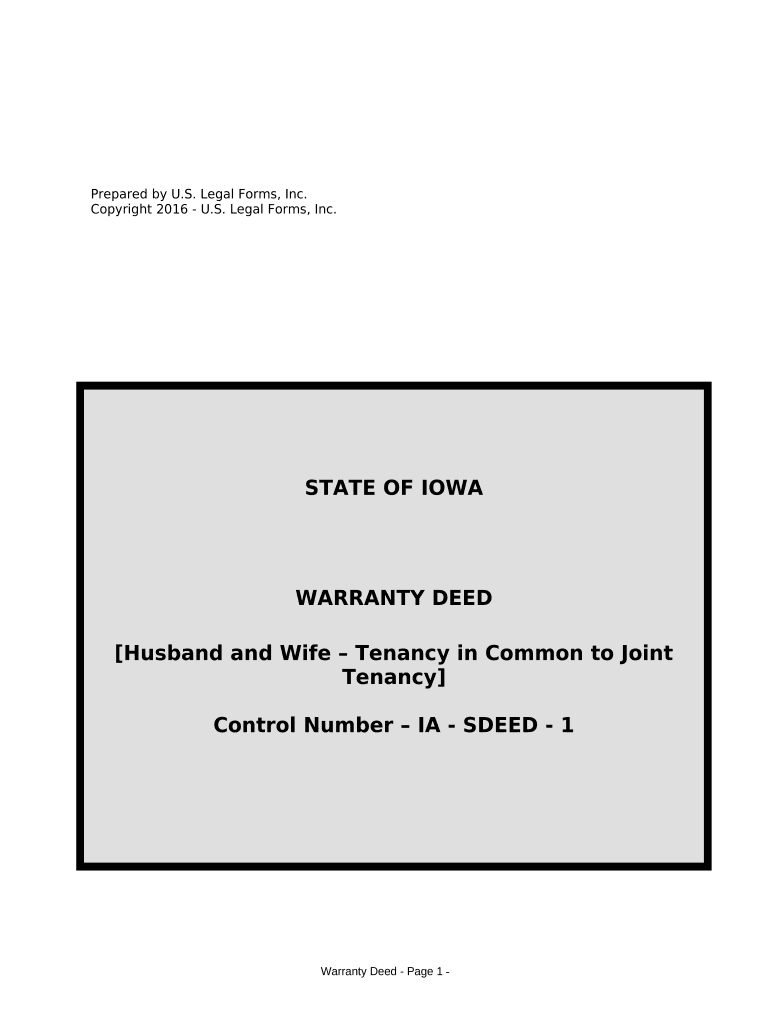 Prepared by U.S. Legal Forms, Inc.
Copyright 2016 - U.S. Legal Forms, Inc.

STATE OF IOWA

WARRANTY DEED

[Husband and Wife – Tenancy in Common to Joint Tenancy]

Control Number – IA - SDEED - 1

Warranty Deed - Page 1 -